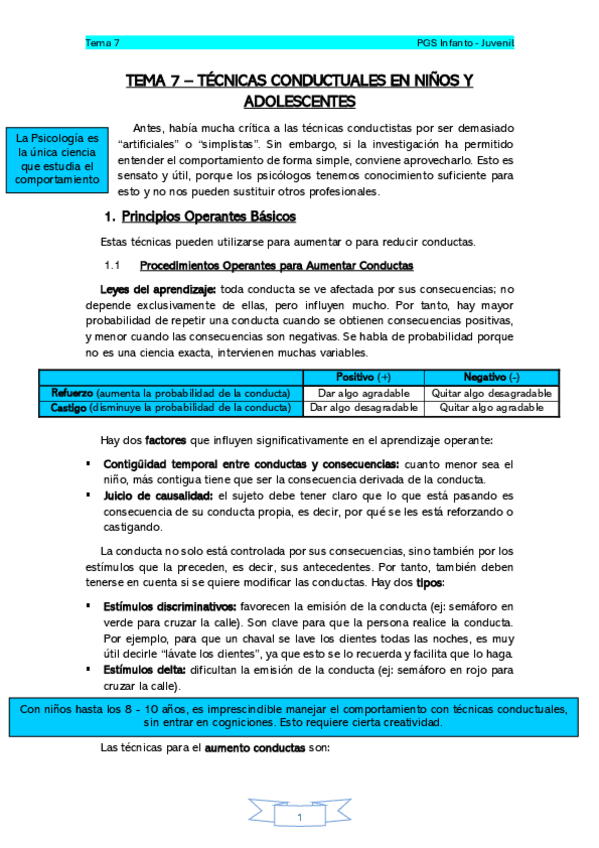 Tema 7

PGS Infanto - Juvenil

TEMA 7 – TÉCNICAS CONDUCTUALES EN NIÑOS Y ADOLESCENTES

La Psicología es la única ciencia que estudia el comportamiento

Antes, había mucha crítica a las técnicas conductistas por ser demasiado "artificiales" o "simplistas". Sin embargo, si la investigación ha permitido entender el comportamiento de forma simple, conviene aprovecharlo. Esto es sensato y útil, porque los psicólogos tenemos conocimiento suficiente para esto y no nos pueden sustituir otros profesionales.

1. Principios Operantes Básicos

Estas técnicas pueden utilizarse para aumentar o para reducir conductas.

1.1 Procedimientos Operantes para Aumentar Conductas

Leyes del aprendizaje: toda conducta se ve afectada por sus consecuencias; no depende exclusivamente de ellas, pero influyen mucho. Por tanto, hay mayor probabilidad de repetir una conducta cuando se obtienen consecuencias positivas, y menor cuando las consecuencias son negativas. Se habla de probabilidad porque no es una ciencia exacta, intervienen muchas variables.

| | Positivo (+) | Negativo (-) |
|---|---|---|
| Refuerzo (aumenta la probabilidad de la conducta) | Dar algo agradable | Quitar algo desagradable |
| Castigo (disminuye la probabilidad de la conducta) | Dar algo desagradable | Quitar algo agradable |

Hay dos factores que influyen significativamente en el aprendizaje operante:

▪ Contigüidad temporal entre conductas y consecuencias: cuanto menor sea el niño, más contigua tiene que ser la consecuencia derivada de la conducta.
▪ Juicio de causalidad: el sujeto debe tener claro que lo que está pasando es consecuencia de su conducta propia, es decir, por qué se les está reforzando o castigando.

La conducta no solo está controlada por sus consecuencias, sino también por los estímulos que la preceden, es decir, sus antecedentes. Por tanto, también deben tenerse en cuenta si se quiere modificar las conductas. Hay dos tipos:

▪ Estímulos discriminativos: favorecen la emisión de la conducta (ej: semáforo en verde para cruzar la calle). Son clave para que la persona realice la conducta. Por ejemplo, para que un chaval se lave los dientes todas las noches, es muy útil decirle "lávate los dientes", ya que esto se lo recuerda y facilita que lo haga.
▪ Estímulos delta: dificultan la emisión de la conducta (ej: semáforo en rojo para cruzar la calle).

Con niños hasta los 8 - 10 años, es imprescindible manejar el comportamiento con técnicas conductuales, sin entrar en cogniciones. Esto requiere cierta creatividad.

Las técnicas para el aumento conductas son:

1